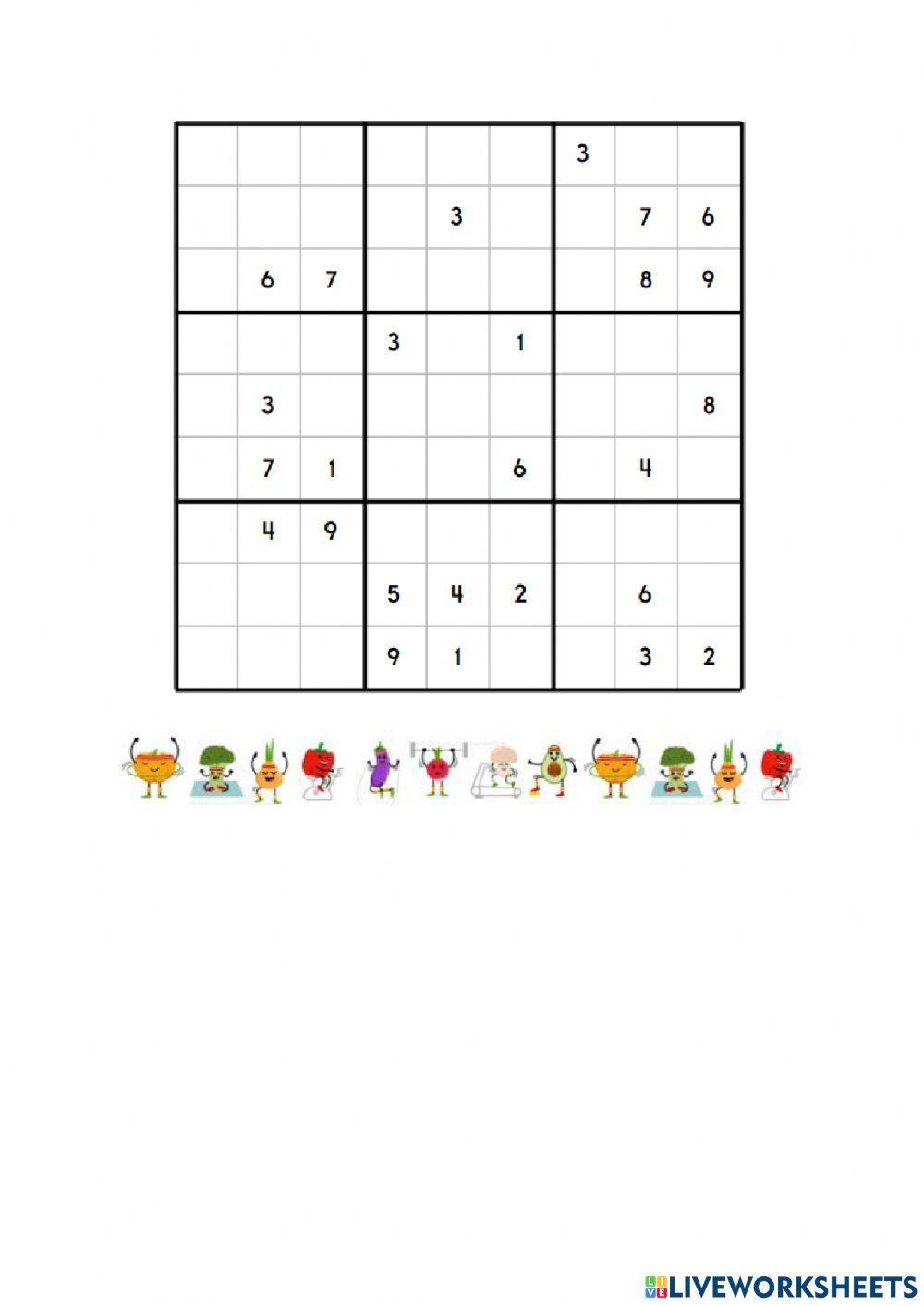 |  |  |  |  |  |  | 3 |  |  |
|---|---|---|---|---|---|---|---|---|
|  |  |  |  | 3 |  |  | 7 | 6 |
|  | 6 | 7 |  |  |  |  | 8 | 9 |
|  |  |  | 3 |  | 1 |  |  |  |
|  | 3 |  |  |  |  |  |  | 8 |
|  | 7 | 1 |  |  | 6 |  | 4 |  |
|  | 4 | 9 |  |  |  |  |  |  |
|  |  |  | 5 | 4 | 2 |  | 6 |  |
|  |  |  | 9 | 1 |  |  | 3 | 2 |

LIVEWORKSHEETS